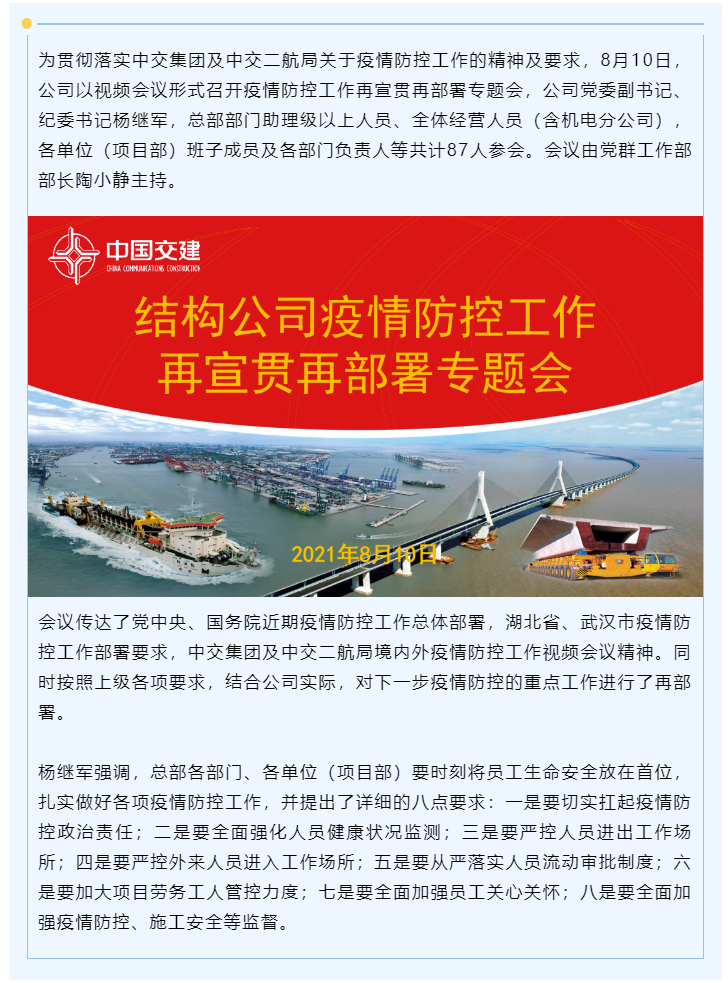 为贯彻落实中交集团及中交二航局关于疫情防控工作的精神及要求，8月10日，公司以视频会议形式召开疫情防控工作再宣贯再部署专题会，公司党委副书记、纪委书记杨继军，总部部门助理级以上人员、全体经营人员（含机电分公司），各单位（项目部）班子成员及各部门负责人等共计87人参会。会议由党群工作部部长陶小静主持。

中国交建
CHINA COMMUNICATIONS CONSTRUCTION

结构公司疫情防控工作
再宣贯再部署专题会

2021年8月10日

会议传达了党中央、国务院近期疫情防控工作总体部署，湖北省、武汉市疫情防控工作部署要求，中交集团及中交二航局境内外疫情防控工作视频会议精神。同时按照上级各项要求，结合公司实际，对下一步疫情防控的重点工作进行了再部署。

杨继军强调，总部各部门、各单位（项目部）要时刻将员工生命安全放在首位，扎实做好各项疫情防控工作，并提出了详细的八点要求：一是要切实扛起疫情防控政治责任；二是要全面强化人员健康状况监测；三是要严控人员进出工作场所；四是要严控外来人员进入工作场所；五是要从严落实人员流动审批制度；六是要加大项目劳务工人管控力度；七是要全面加强员工关心关怀；八是要全面加强疫情防控、施工安全等监督。